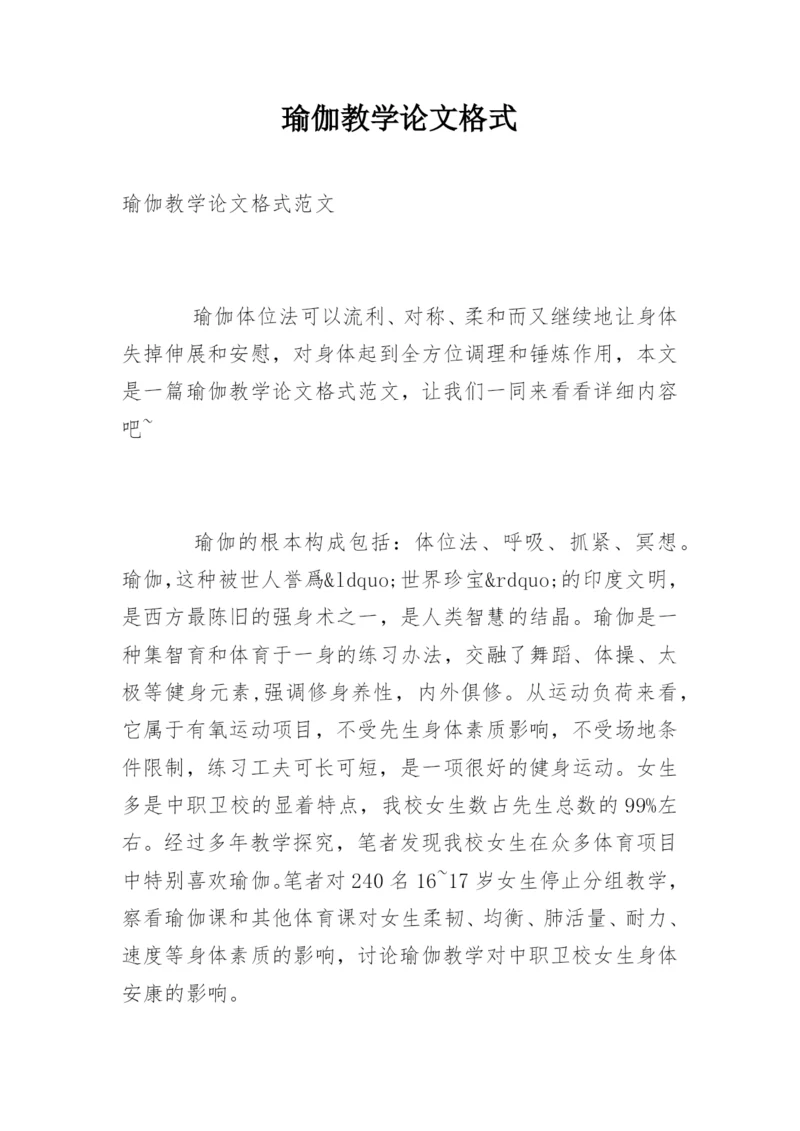 瑜伽教学论文格式

瑜伽教学论文格式范文

瑜伽体位法可以流利、对称、柔和而又继续地让身体失掉伸展和安慰，对身体起到全方位调理和锤炼作用，本文是一篇瑜伽教学论文格式范文，让我们一同来看看详细内容吧~

瑜伽的根本构成包括：体位法、呼吸、抓紧、冥想。瑜伽,这种被世人誉爲&ldquo;世界珍宝&rdquo;的印度文明，是西方最陈旧的强身术之一，是人类智慧的结晶。瑜伽是一种集智育和体育于一身的练习办法，交融了舞蹈、体操、太极等健身元素,强调修身养性，内外俱修。从运动负荷来看，它属于有氧运动项目，不受先生身体素质影响，不受场地条件限制，练习工夫可长可短，是一项很好的健身运动。女生多是中职卫校的显着特点，我校女生数占先生总数的99%左右。经过多年教学探究，笔者发现我校女生在众多体育项目中特别喜欢瑜伽。笔者对240名16~17岁女生停止分组教学，察看瑜伽课和其他体育课对女生柔韧、均衡、肺活量、耐力、速度等身体素质的影响，讨论瑜伽教学对中职卫校女生身体安康的影响。